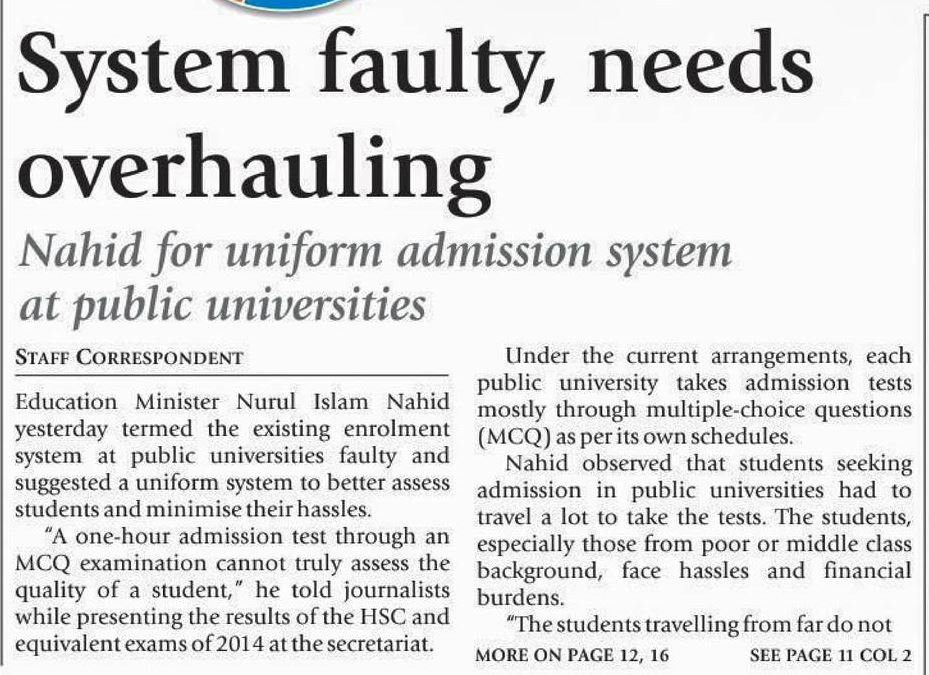 System faulty, needs overhauling

Nahid for uniform admission system at public universities

STAFF CORRESPONDENT

Education Minister Nurul Islam Nahid yesterday termed the existing enrolment system at public universities faulty and suggested a uniform system to better assess students and minimise their hassles.

"A one-hour admission test through an MCQ examination cannot truly assess the quality of a student," he told journalists while presenting the results of the HSC and equivalent exams of 2014 at the secretariat.

Under the current arrangements, each public university takes admission tests mostly through multiple-choice questions (MCQ) as per its own schedules.

Nahid observed that students seeking admission in public universities had to travel a lot to take the tests. The students, especially those from poor or middle class background, face hassles and financial burdens.

"The students travelling from far do not

MORE ON PAGE 12, 16

SEE PAGE 11 COL 2